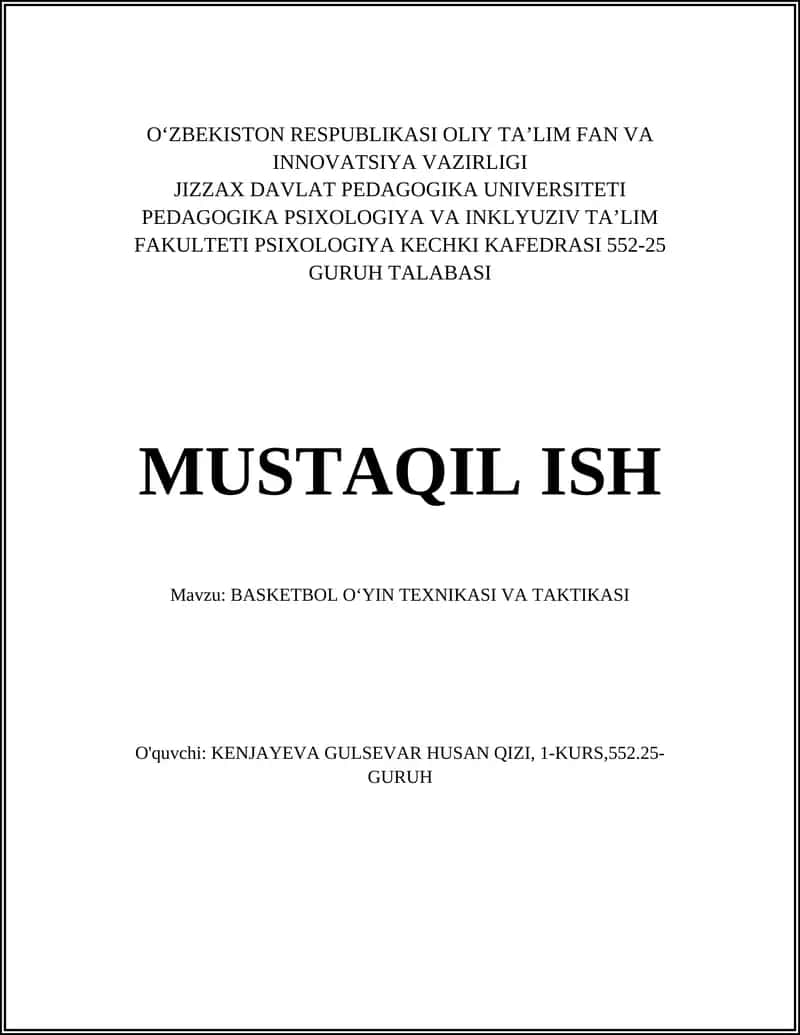 O‘ZBEKISTON RESPUBLIKASI OLIY TA’LIM FAN VA INNOVATSIYA VAZIRLIGI
JIZZAX DAVLAT PEDAGOGIKA UNIVERSITETI
PEDAGOGIKA PSIXOLOGIYA VA INKLYUZIV TA’LIM FAKULTETI PSIXOLOGIYA KECHKI KAFEDRASI 552-25 GURUH TALABASI

MUSTAQIL ISH

Mavzu: BASKETBOL O‘YIN TEXNIKASI VA TAKTIKASI

O'quvchi: KENJAYEVA GULSEVAR HUSAN QIZI, 1-KURS,552.25-GURUH